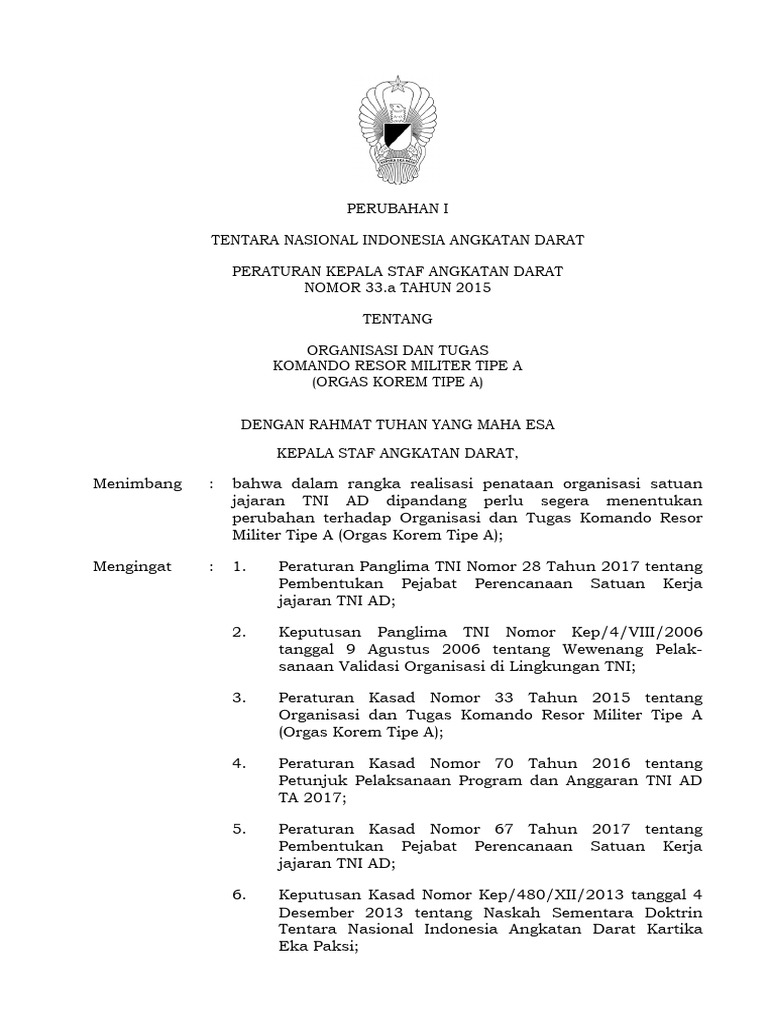 PERUBAHAN I

TENTARA NASIONAL INDONESIA ANGKATAN DARAT

PERATURAN KEPALA STAF ANGKATAN DARAT
NOMOR 33.a TAHUN 2015

TENTANG

ORGANISASI DAN TUGAS
KOMANDO RESOR MILITER TIPE A
(ORGAS KOREM TIPE A)

DENGAN RAHMAT TUHAN YANG MAHA ESA

KEPALA STAF ANGKATAN DARAT,

Menimbang : bahwa dalam rangka realisasi penataan organisasi satuan jajaran TNI AD dipandang perlu segera menentukan perubahan terhadap Organisasi dan Tugas Komando Resor Militer Tipe A (Orgas Korem Tipe A);

Mengingat : 1. Peraturan Panglima TNI Nomor 28 Tahun 2017 tentang Pembentukan Pejabat Perencanaan Satuan Kerja jajaran TNI AD;

2. Keputusan Panglima TNI Nomor Kep/4/VIII/2006 tanggal 9 Agustus 2006 tentang Wewenang Pelaksanaan Validasi Organisasi di Lingkungan TNI;

3. Peraturan Kasad Nomor 33 Tahun 2015 tentang Organisasi dan Tugas Komando Resor Militer Tipe A (Orgas Korem Tipe A);

4. Peraturan Kasad Nomor 70 Tahun 2016 tentang Petunjuk Pelaksanaan Program dan Anggaran TNI AD TA 2017;

5. Peraturan Kasad Nomor 67 Tahun 2017 tentang Pembentukan Pejabat Perencanaan Satuan Kerja jajaran TNI AD;

6. Keputusan Kasad Nomor Kep/480/XII/2013 tanggal 4 Desember 2013 tentang Naskah Sementara Doktrin Tentara Nasional Indonesia Angkatan Darat Kartika Eka Paksi;